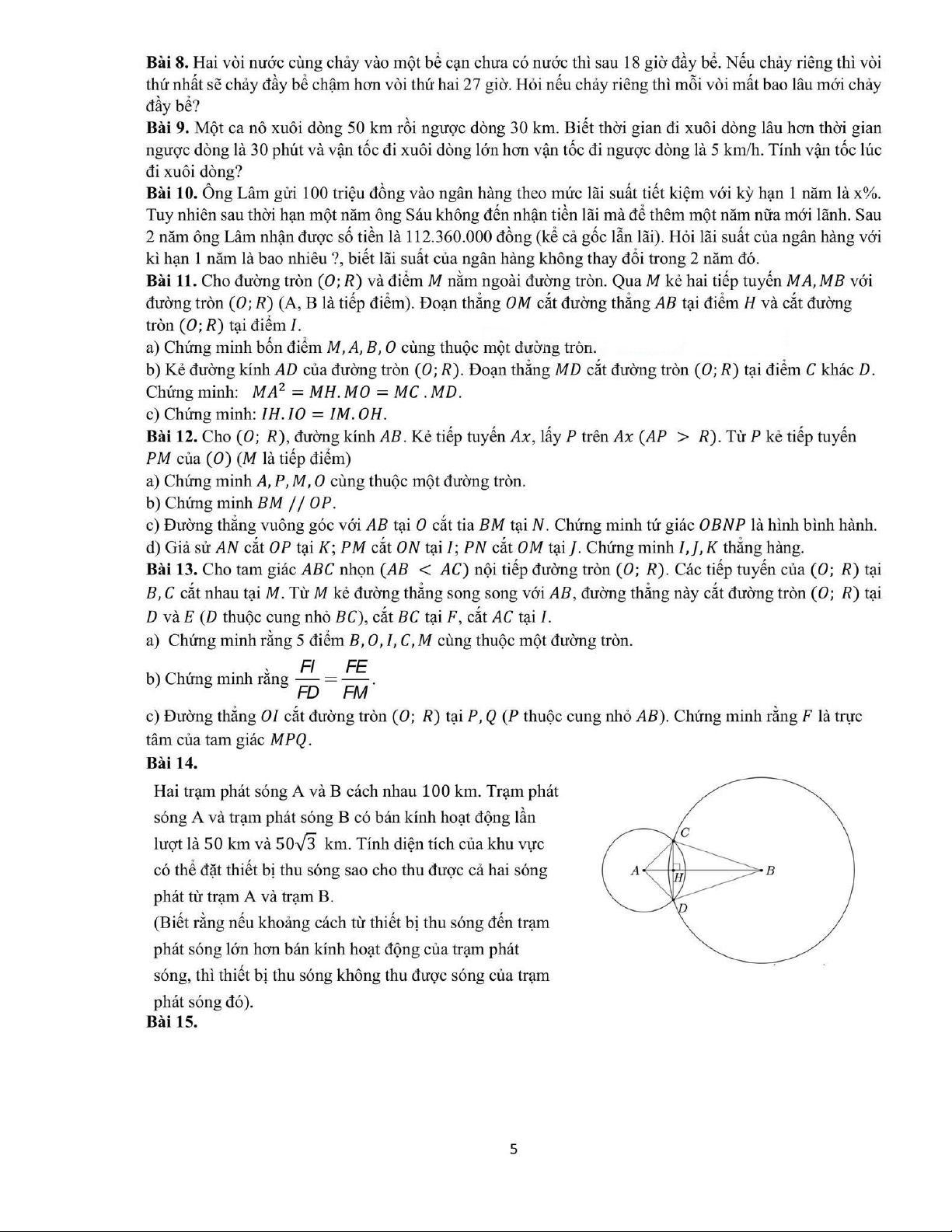 **Bài 8.** Hai vòi nước cùng chảy vào một bể cạn chưa có nước thì sau 18 giờ đầy bể. Nếu chảy riêng thì vòi thứ nhất sẽ chảy đầy bể chậm hơn vòi thứ hai 27 giờ. Hỏi nếu chảy riêng thì mỗi vòi mất bao lâu mới chảy đầy bể?

**Bài 9.** Một ca nô xuôi dòng 50 km rồi ngược dòng 30 km. Biết thời gian đi xuôi dòng lâu hơn thời gian ngược dòng là 30 phút và vận tốc đi xuôi dòng lớn hơn vận tốc đi ngược dòng là 5 km/h. Tính vận tốc lúc đi xuôi dòng?

**Bài 10.** Ông Lâm gửi 100 triệu đồng vào ngân hàng theo mức lãi suất tiết kiệm với kỳ hạn 1 năm là x%. Tuy nhiên sau thời hạn một năm ông Sáu không đến nhận tiền lãi mà để thêm một năm nữa mới lãnh. Sau 2 năm ông Lâm nhận được số tiền là 112.360.000 đồng (kể cả gốc lẫn lãi). Hỏi lãi suất của ngân hàng với kì hạn 1 năm là bao nhiêu ?, biết lãi suất của ngân hàng không thay đổi trong 2 năm đó.

**Bài 11.** Cho đường tròn $(O; R)$ và điểm $M$ nằm ngoài đường tròn. Qua $M$ kẻ hai tiếp tuyến $MA, MB$ với đường tròn $(O; R)$ (A, B là tiếp điểm). Đoạn thẳng $OM$ cắt đường thẳng $AB$ tại điểm $H$ và cắt đường tròn $(O; R)$ tại điểm $I$.
a) Chứng minh bốn điểm $M, A, B, O$ cùng thuộc một đường tròn.
b) Kẻ đường kính $AD$ của đường tròn $(O; R)$. Đoạn thẳng $MD$ cắt đường tròn $(O; R)$ tại điểm $C$ khác $D$. Chứng minh: $MA^2 = MH.MO = MC.MD$.
c) Chứng minh: $IH.IO = IM.OH$.

**Bài 12.** Cho $(O; R)$, đường kính $AB$. Kẻ tiếp tuyến $Ax$, lấy $P$ trên $Ax$ $(AP > R)$. Từ $P$ kẻ tiếp tuyến $PM$ của $(O)$ ($M$ là tiếp điểm)
a) Chứng minh $A, P, M, O$ cùng thuộc một đường tròn.
b) Chứng minh $BM // OP$.
c) Đường thẳng vuông góc với $AB$ tại $O$ cắt tia $BM$ tại $N$. Chứng minh tứ giác $OBNP$ là hình bình hành.
d) Giả sử $AN$ cắt $OP$ tại $K$; $PM$ cắt $ON$ tại $I$; $PN$ cắt $OM$ tại $J$. Chứng minh $I, J, K$ thẳng hàng.

**Bài 13.** Cho tam giác $ABC$ nhọn $(AB < AC)$ nội tiếp đường tròn $(O; R)$. Các tiếp tuyến của $(O; R)$ tại $B, C$ cắt nhau tại $M$. Từ $M$ kẻ đường thẳng song song với $AB$, đường thẳng này cắt đường tròn $(O; R)$ tại $D$ và $E$ ($D$ thuộc cung nhỏ $BC$), cắt $BC$ tại $F$, cắt $AC$ tại $I$.
a) Chứng minh rằng 5 điểm $B, O, I, C, M$ cùng thuộc một đường tròn.
b) Chứng minh rằng $\frac{FI}{FD} = \frac{FE}{FM}$.
c) Đường thẳng $OI$ cắt đường tròn $(O; R)$ tại $P, Q$ ($P$ thuộc cung nhỏ $AB$). Chứng minh rằng $F$ là trực tâm của tam giác $MPQ$.

**Bài 14.**
Hai trạm phát sóng A và B cách nhau 100 km. Trạm phát sóng A và trạm phát sóng B có bán kính hoạt động lần lượt là 50 km và $50\sqrt{3}$ km. Tính diện tích của khu vực có thể đặt thiết bị thu sóng sao cho thu được cả hai sóng phát từ trạm A và trạm B.
(Biết rằng nếu khoảng cách từ thiết bị thu sóng đến trạm phát sóng lớn hơn bán kính hoạt động của trạm phát sóng, thì thiết bị thu sóng không thu được sóng của trạm phát sóng đó).

C
A
H
B
D

**Bài 15.**

5